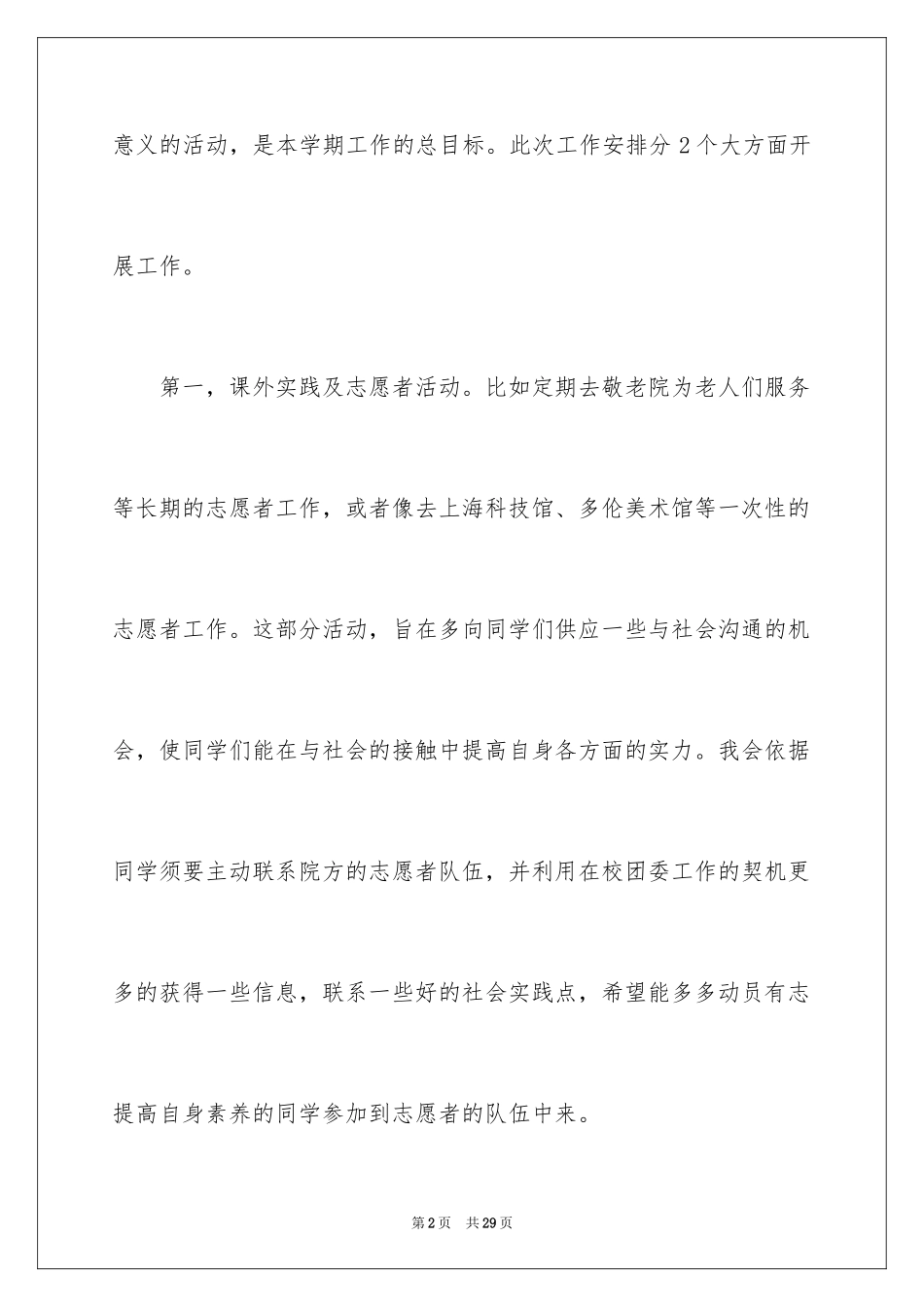 意义的活动，是本学期工作的总目标。此次工作安排分 2 个大方面开展工作。

第一，课外实践及志愿者活动。比如定期去敬老院为老人们服务等长期的志愿者工作，或者像去上海科技馆、多伦美术馆等一次性的志愿者工作。这部分活动，旨在多向同学们供应一些与社会沟通的机会，使同学们能在与社会的接触中提高自身各方面的实力。我会依据同学须要主动联系院方的志愿者队伍，并利用在校团委工作的契机更多的获得一些信息，联系一些好的社会实践点，希望能多多动员有志提高自身素养的同学参加到志愿者的队伍中来。

第 2 页 共 29 页